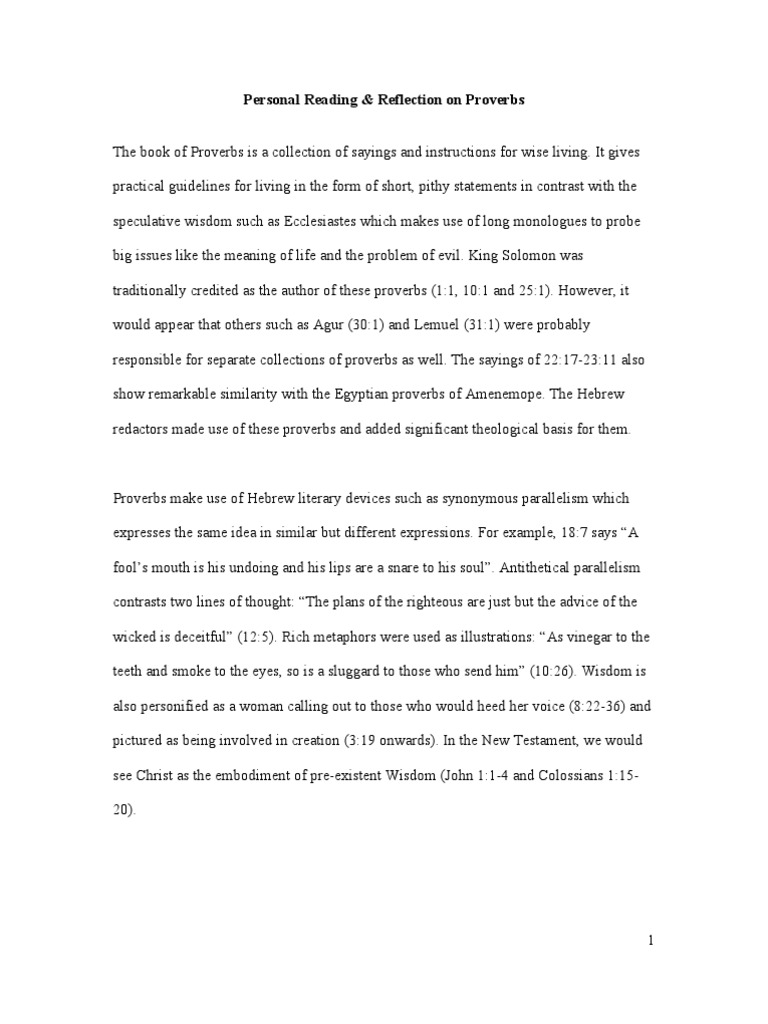 Personal Reading & Reflection on Proverbs

The book of Proverbs is a collection of sayings and instructions for wise living. It gives practical guidelines for living in the form of short, pithy statements in contrast with the speculative wisdom such as Ecclesiastes which makes use of long monologues to probe big issues like the meaning of life and the problem of evil. King Solomon was traditionally credited as the author of these proverbs (1:1, 10:1 and 25:1). However, it would appear that others such as Agur (30:1) and Lemuel (31:1) were probably responsible for separate collections of proverbs as well. The sayings of 22:17-23:11 also show remarkable similarity with the Egyptian proverbs of Amenemope. The Hebrew redactors made use of these proverbs and added significant theological basis for them.

Proverbs make use of Hebrew literary devices such as synonymous parallelism which expresses the same idea in similar but different expressions. For example, 18:7 says “A fool’s mouth is his undoing and his lips are a snare to his soul”. Antithetical parallelism contrasts two lines of thought: “The plans of the righteous are just but the advice of the wicked is deceitful” (12:5). Rich metaphors were used as illustrations: “As vinegar to the teeth and smoke to the eyes, so is a sluggard to those who send him” (10:26). Wisdom is also personified as a woman calling out to those who would heed her voice (8:22-36) and pictured as being involved in creation (3:19 onwards). In the New Testament, we would see Christ as the embodiment of pre-existent Wisdom (John 1:1-4 and Colossians 1:15-20).

1